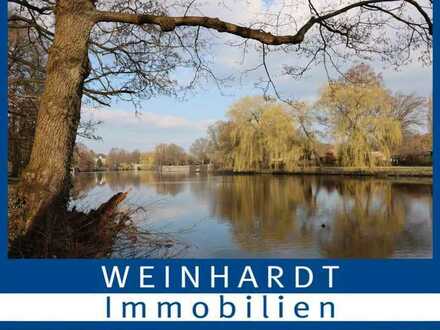 WEINHARDT
Immobilien